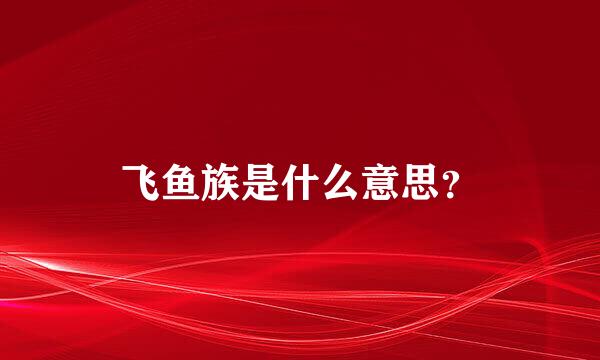 飞鱼族是什么意思？